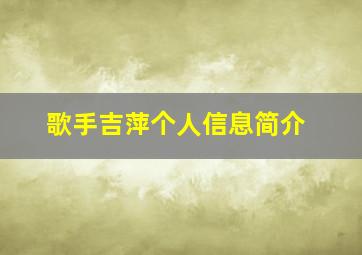 歌手吉萍个人信息简介